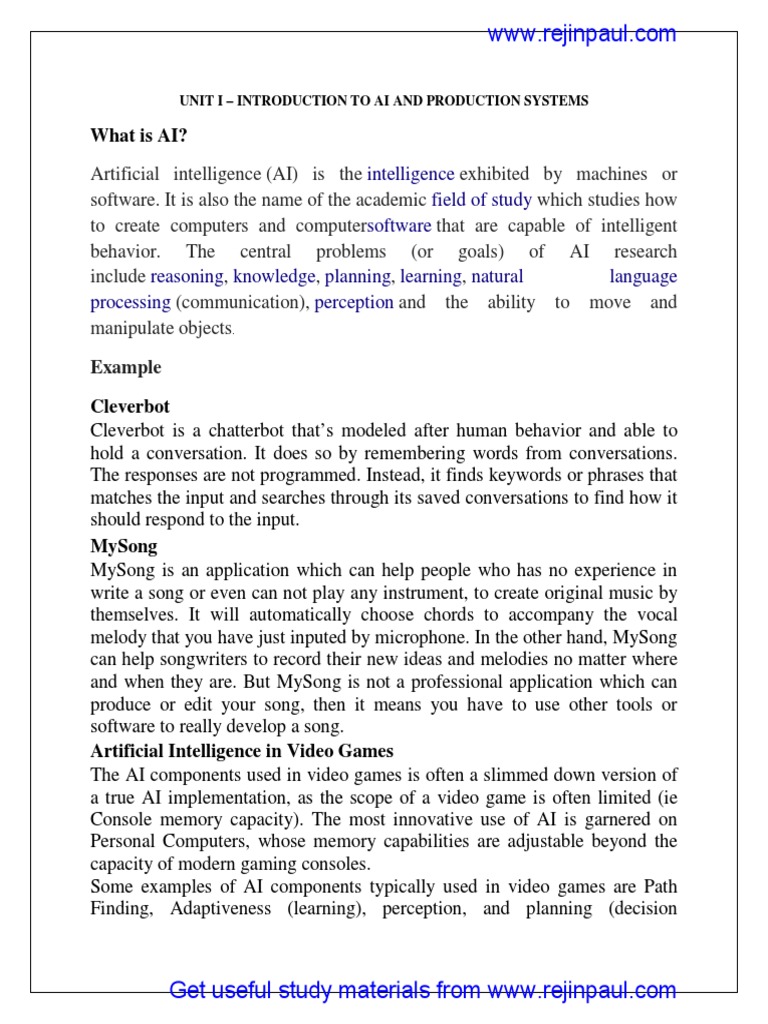 www.rejinpaul.com

UNIT I – INTRODUCTION TO AI AND PRODUCTION SYSTEMS

What is AI?

Artificial intelligence (AI) is the intelligence exhibited by machines or software. It is also the name of the academic field of study which studies how to create computers and computersoftware that are capable of intelligent behavior. The central problems (or goals) of AI research include reasoning, knowledge, planning, learning, natural language processing (communication), perception and the ability to move and manipulate objects.

Example

Cleverbot
Cleverbot is a chatterbot that's modeled after human behavior and able to hold a conversation. It does so by remembering words from conversations. The responses are not programmed. Instead, it finds keywords or phrases that matches the input and searches through its saved conversations to find how it should respond to the input.

MySong
MySong is an application which can help people who has no experience in write a song or even can not play any instrument, to create original music by themselves. It will automatically choose chords to accompany the vocal melody that you have just inputed by microphone. In the other hand, MySong can help songwriters to record their new ideas and melodies no matter where and when they are. But MySong is not a professional application which can produce or edit your song, then it means you have to use other tools or software to really develop a song.

Artificial Intelligence in Video Games
The AI components used in video games is often a slimmed down version of a true AI implementation, as the scope of a video game is often limited (ie Console memory capacity). The most innovative use of AI is garnered on Personal Computers, whose memory capabilities are adjustable beyond the capacity of modern gaming consoles.
Some examples of AI components typically used in video games are Path Finding, Adaptiveness (learning), perception, and planning (decision

Get useful study materials from www.rejinpaul.com